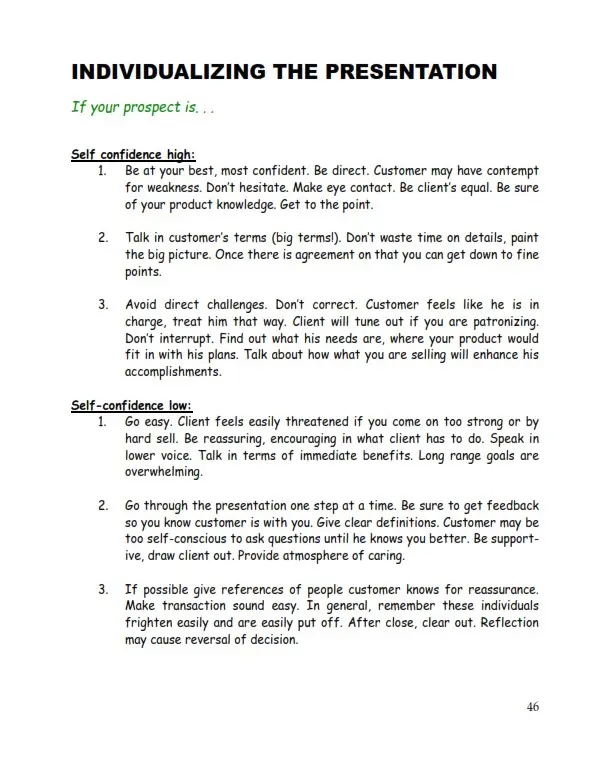 INDIVIDUALIZING THE PRESENTATION

If your prospect is. . .

Self confidence high:

1. Be at your best, most confident. Be direct. Customer may have contempt for weakness. Don't hesitate. Make eye contact. Be client's equal. Be sure of your product knowledge. Get to the point.

2. Talk in customer's terms (big terms!). Don't waste time on details, paint the big picture. Once there is agreement on that you can get down to fine points.

3. Avoid direct challenges. Don't correct. Customer feels like he is in charge, treat him that way. Client will tune out if you are patronizing. Don't interrupt. Find out what his needs are, where your product would fit in with his plans. Talk about how what you are selling will enhance his accomplishments.

Self-confidence low:

1. Go easy. Client feels easily threatened if you come on too strong or by hard sell. Be reassuring, encouraging in what client has to do. Speak in lower voice. Talk in terms of immediate benefits. Long range goals are overwhelming.

2. Go through the presentation one step at a time. Be sure to get feedback so you know customer is with you. Give clear definitions. Customer may be too self-conscious to ask questions until he knows you better. Be supportive, draw client out. Provide atmosphere of caring.

3. If possible give references of people customer knows for reassurance. Make transaction sound easy. In general, remember these individuals frighten easily and are easily put off. After close, clear out. Reflection may cause reversal of decision.

46